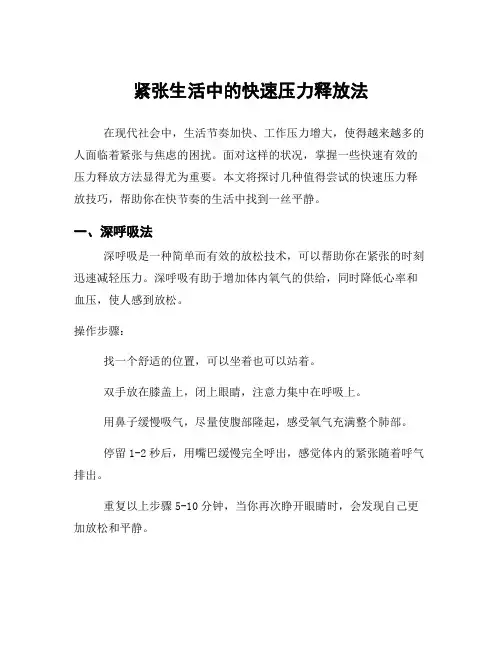 紧张生活中的快速压力释放法

在现代社会中，生活节奏加快、工作压力增大，使得越来越多的人面临着紧张与焦虑的困扰。面对这样的状况，掌握一些快速有效的压力释放方法显得尤为重要。本文将探讨几种值得尝试的快速压力释放技巧，帮助你在快节奏的生活中找到一丝平静。

一、深呼吸法

深呼吸是一种简单而有效的放松技术，可以帮助你在紧张的时刻迅速减轻压力。深呼吸有助于增加体内氧气的供给，同时降低心率和血压，使人感到放松。

操作步骤：

找一个舒适的位置，可以坐着也可以站着。

双手放在膝盖上，闭上眼睛，注意力集中在呼吸上。

用鼻子缓慢吸气，尽量使腹部隆起，感受氧气充满整个肺部。

停留 1-2 秒后，用嘴巴缓慢完全呼出，感觉体内的紧张随着呼气排出。

重复以上步骤 5-10 分钟，当你再次睁开眼睛时，会发现自己更加放松和平静。